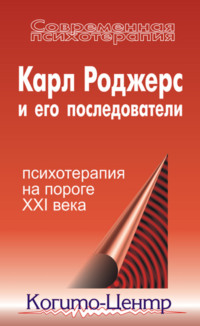 Современная психотерапия

Карл Роджерс
и его последователи

психотерапия
на пороге
XXI века

Когито-Центр